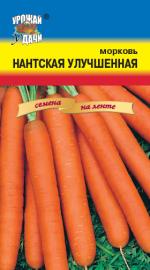 УРОЖАЙ
У ДАЧИ

морковь
НАНТСКАЯ УЛУЧШЕННАЯ

семена на ленте